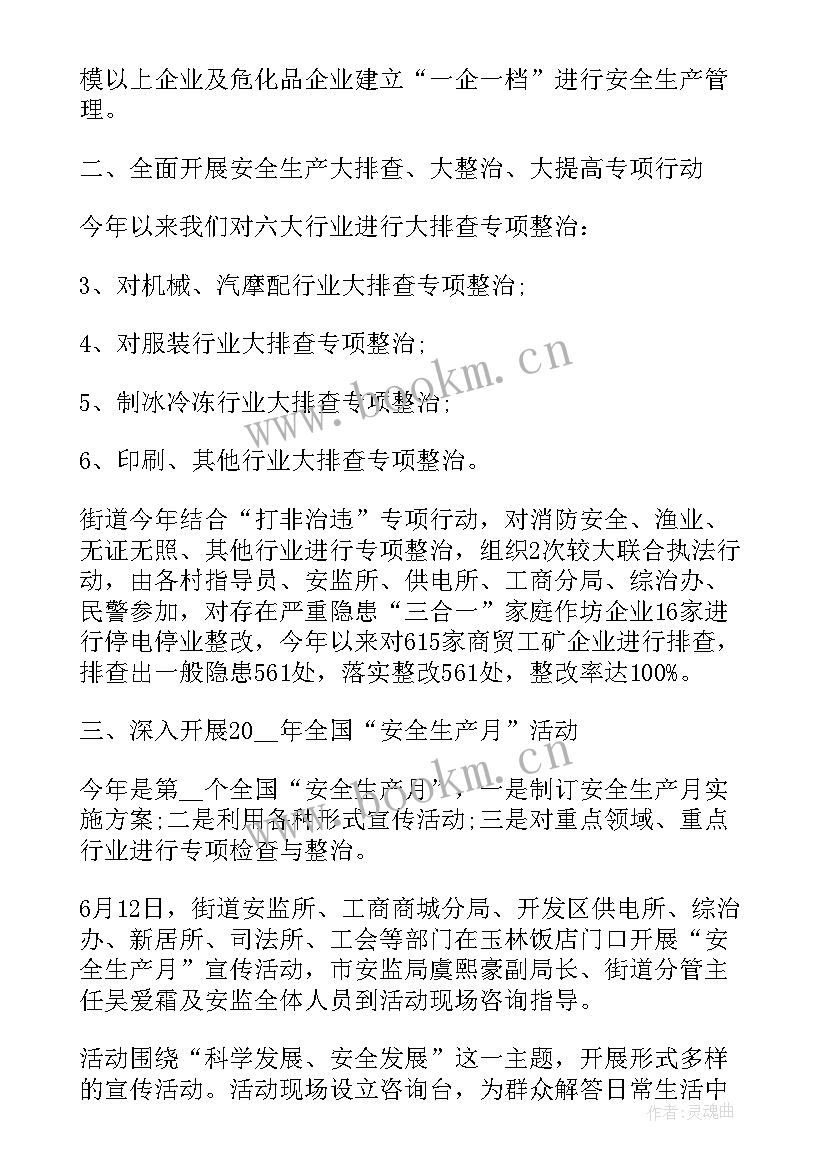 模以上企业及危化品企业建立“一企一档”进行安全生产管理。

二、全面开展安全生产大排查、大整治、大提高专项行动

今年以来我们对六大行业进行大排查专项整治：

3、对机械、汽摩配行业大排查专项整治;

4、对服装行业大排查专项整治;

5、制冰冷冻行业大排查专项整治;

6、印刷、其他行业大排查专项整治。

街道今年结合“打非治违”专项行动，对消防安全、渔业、无证无照、其他行业进行专项整治，组织2次较大联合执法行动，由各村指导员、安监所、供电所、工商分局、综治办、民警参加，对存在严重隐患“三合一”家庭作坊企业16家进行停电停业整改，今年以来对615家商贸工矿企业进行排查，排查出一般隐患561处，落实整改561处，整改率达100%。

三、深入开展20__年全国“安全生产月”活动

今年是第__个全国“安全生产月”，一是制订安全生产月实施方案;二是利用各种形式宣传活动;三是对重点领域、重点行业进行专项检查与整治。

6月12日，街道安监所、工商商城分局、开发区供电所、综治办、新居所、司法所、工会等部门在玉林饭店门口开展“安全生产月”宣传活动，市安监局虞熙豪副局长、街道分管主任吴爱霜及安监全体人员到活动现场咨询指导。

活动围绕“科学发展、安全发展”这一主题，开展形式多样的宣传活动。活动现场设立咨询台，为群众解答日常生活中

www.bookm.cn
www.bookm.cn
作者：灵魂曲